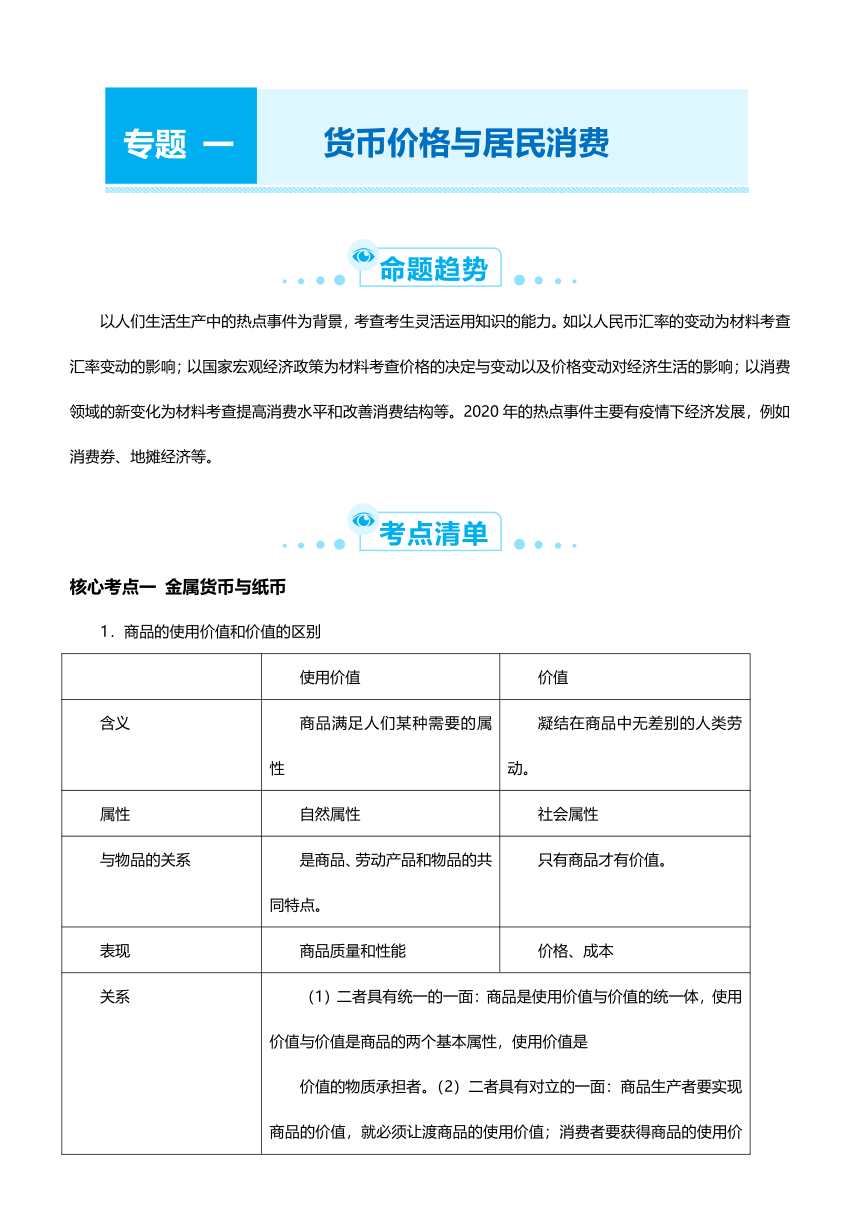 专题 一　　货币价格与居民消费

命题趋势

以人们生活生产中的热点事件为背景，考查考生灵活运用知识的能力。如以人民币汇率的变动为材料考查汇率变动的影响；以国家宏观经济政策为材料考查价格的决定与变动以及价格变动对经济生活的影响；以消费领域的新变化为材料考查提高消费水平和改善消费结构等。2020 年的热点事件主要有疫情下经济发展，例如消费券、地摊经济等。

考点清单

核心考点一 金属货币与纸币

1．商品的使用价值和价值的区别

| | 使用价值 | 价值 |
|---|---|---|
| 含义 | 商品满足人们某种需要的属性 | 凝结在商品中无差别的人类劳动。 |
| 属性 | 自然属性 | 社会属性 |
| 与物品的关系 | 是商品、劳动产品和物品的共同特点。 | 只有商品才有价值。 |
| 表现 | 商品质量和性能 | 价格、成本 |
| 关系 | （1）二者具有统一的一面：商品是使用价值与价值的统一体，使用价值与价值是商品的两个基本属性，使用价值是 价值的物质承担者。（2）二者具有对立的一面：商品生产者要实现商品的价值，就必须让渡商品的使用价值；消费者要获得商品的使用价 | |